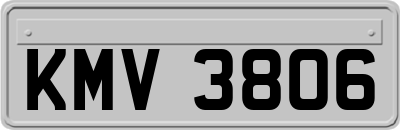 KMV 3806